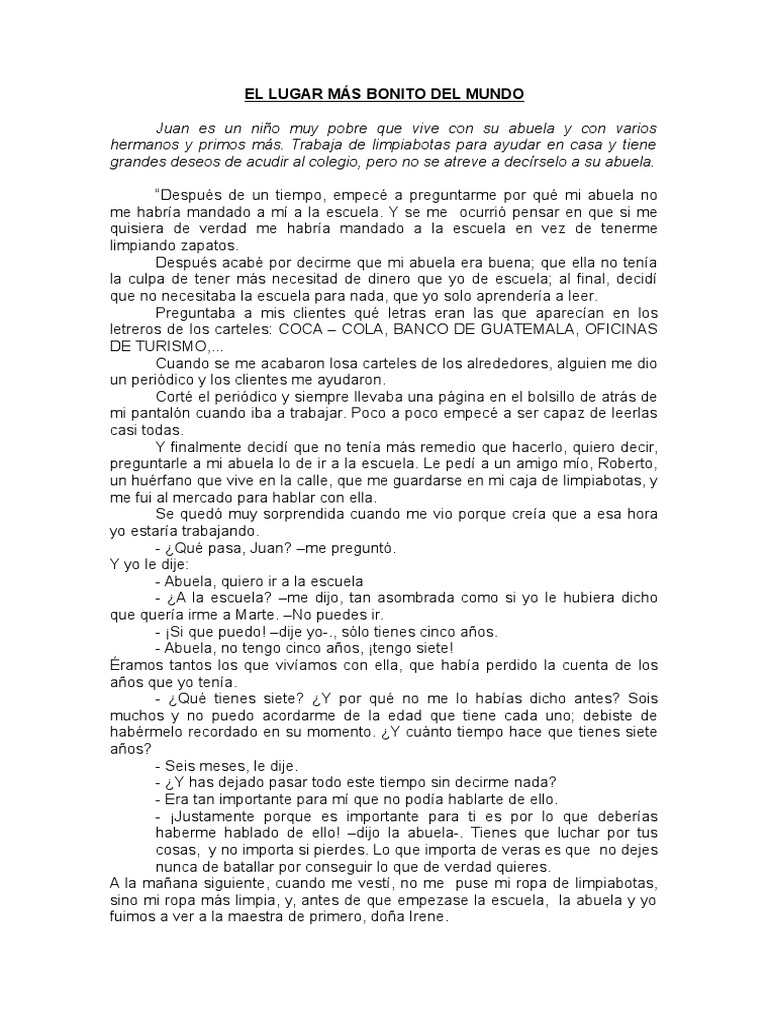 EL LUGAR MÁS BONITO DEL MUNDO

Juan es un niño muy pobre que vive con su abuela y con varios hermanos y primos más. Trabaja de limpiabotas para ayudar en casa y tiene grandes deseos de acudir al colegio, pero no se atreve a decírselo a su abuela.

"Después de un tiempo, empecé a preguntarme por qué mi abuela no me habría mandado a mí a la escuela. Y se me ocurrió pensar en que si me quisiera de verdad me habría mandado a la escuela en vez de tenerme limpiando zapatos.

Después acabé por decirme que mi abuela era buena; que ella no tenía la culpa de tener más necesitad de dinero que yo de escuela; al final, decidí que no necesitaba la escuela para nada, que yo solo aprendería a leer.

Preguntaba a mis clientes qué letras eran las que aparecían en los letreros de los carteles: COCA – COLA, BANCO DE GUATEMALA, OFICINAS DE TURISMO,...

Cuando se me acabaron losa carteles de los alrededores, alguien me dio un periódico y los clientes me ayudaron.

Corté el periódico y siempre llevaba una página en el bolsillo de atrás de mi pantalón cuando iba a trabajar. Poco a poco empecé a ser capaz de leerlas casi todas.

Y finalmente decidí que no tenía más remedio que hacerlo, quiero decir, preguntarle a mi abuela lo de ir a la escuela. Le pedí a un amigo mío, Roberto, un huérfano que vive en la calle, que me guardarse en mi caja de limpiabotas, y me fui al mercado para hablar con ella.

Se quedó muy sorprendida cuando me vio porque creía que a esa hora yo estaría trabajando.

- ¿Qué pasa, Juan? –me preguntó.

Y yo le dije:

- Abuela, quiero ir a la escuela

- ¿A la escuela? –me dijo, tan asombrada como si yo le hubiera dicho que quería irme a Marte. –No puedes ir.

- ¡Si que puedo! –dije yo-., sólo tienes cinco años.

- Abuela, no tengo cinco años, ¡tengo siete!

Éramos tantos los que vivíamos con ella, que había perdido la cuenta de los años que yo tenía.

- ¿Qué tienes siete? ¿Y por qué no me lo habías dicho antes? Sois muchos y no puedo acordarme de la edad que tiene cada uno; debiste de habérmelo recordado en su momento. ¿Y cuánto tiempo hace que tienes siete años?

- Seis meses, le dije.

- ¿Y has dejado pasar todo este tiempo sin decirme nada?

- Era tan importante para mí que no podía hablarte de ello.

- ¡Justamente porque es importante para ti es por lo que deberías haberme hablado de ello! –dijo la abuela-. Tienes que luchar por tus cosas, y no importa si pierdes. Lo que importa de veras es que no dejes nunca de batallar por conseguir lo que de verdad quieres.

A la mañana siguiente, cuando me vestí, no me puse mi ropa de limpiabotas, sino mi ropa más limpia, y, antes de que empezase la escuela, la abuela y yo fuimos a ver a la maestra de primero, doña Irene.